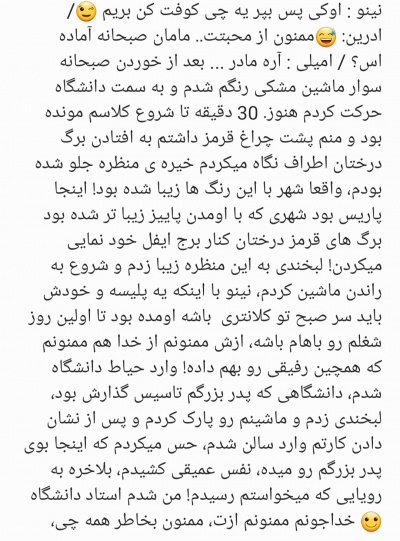 نینو : اوکی پس بپر یه چی کوفت کن بریم 😉/ ادرین: 😅ممنون از محبتت.. مامان صبحانه آماده اس؟ / امیلی : آره مادر ... بعد از خوردن صبحانه سوار ماشین مشکی رنگم شدم و به سمت دانشگاه حرکت کردم هنوز. 30 دقیقه تا شروع کلاسم مونده بود و منم پشت چراغ قرمز داشتم به افتادن برگ درختان اطراف نگاه میکردم خیره ی منظره جلو شده بودم، واقعا شهر با این رنگ ها زیبا شده بود! اینجا پاریس بود شهری که با اومدن پاییز زیبا تر شده بود برگ های قرمز درختان کنار برج ایفل خود نمایی میکردن! لبخندی به این منظره زیبا زدم و شروع به راندن ماشین کردم، نینو با اینکه یه پلیسه و خودش باید سر صبح تو کلانتری باشه اومده بود تا اولین روز شغلم رو باهام باشه، ازش ممنونم از خدا هم ممنونم که همچین رفیقی رو بهم داده! وارد حیاط دانشگاه شدم، دانشگاهی که پدر بزرگم تاسیس گذارش بود، لبخندی زدم و ماشینم رو پارک کردم و پس از نشان دادن کارتم وارد سالن شدم، حس میکردم که اینجا بوی پدر بزرگم رو میده، نفس عمیقی کشیدم، بلاخره به رویایی که میخواستم رسیدم! من شدم استاد دانشگاه 🙂 خداجونم ممنونم ازت، ممنون بخاطر همه چی،